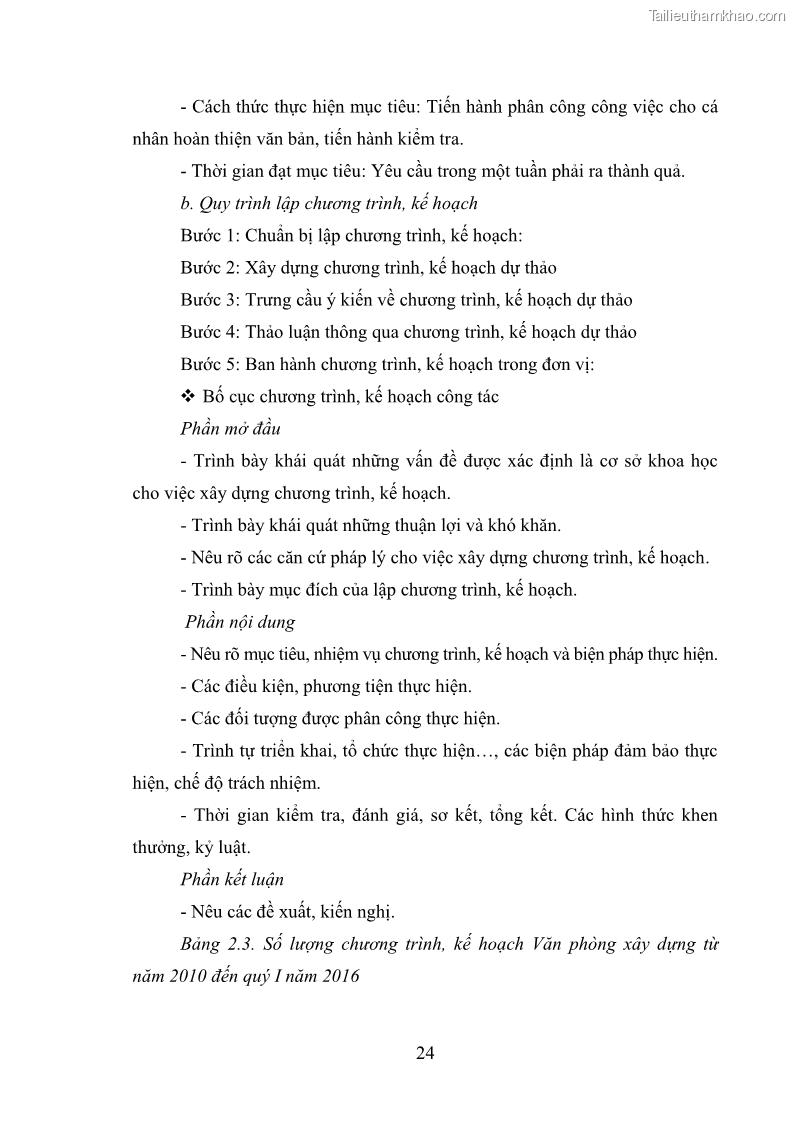 Tailieuthamkhao.com

- Cách thức thực hiện mục tiêu: Tiến hành phân công công việc cho cá nhân hoàn thiện văn bản, tiến hành kiểm tra.

- Thời gian đạt mục tiêu: Yêu cầu trong một tuần phải ra thành quả.

b. Quy trình lập chương trình, kế hoạch

Bước 1: Chuẩn bị lập chương trình, kế hoạch:

Bước 2: Xây dựng chương trình, kế hoạch dự thảo

Bước 3: Trưng cầu ý kiến về chương trình, kế hoạch dự thảo

Bước 4: Thảo luận thông qua chương trình, kế hoạch dự thảo

Bước 5: Ban hành chương trình, kế hoạch trong đơn vị:

❖ Bố cục chương trình, kế hoạch công tác

Phần mở đầu

- Trình bày khái quát những vấn đề được xác định là cơ sở khoa học cho việc xây dựng chương trình, kế hoạch.

- Trình bày khái quát những thuận lợi và khó khăn.

- Nêu rõ các căn cứ pháp lý cho việc xây dựng chương trình, kế hoạch.

- Trình bày mục đích của lập chương trình, kế hoạch.

Phần nội dung

- Nêu rõ mục tiêu, nhiệm vụ chương trình, kế hoạch và biện pháp thực hiện.

- Các điều kiện, phương tiện thực hiện.

- Các đối tượng được phân công thực hiện.

- Trình tự triển khai, tổ chức thực hiện…, các biện pháp đảm bảo thực hiện, chế độ trách nhiệm.

- Thời gian kiểm tra, đánh giá, sơ kết, tổng kết. Các hình thức khen thưởng, kỷ luật.

Phần kết luận

- Nêu các đề xuất, kiến nghị.

Bảng 2.3. Số lượng chương trình, kế hoạch Văn phòng xây dựng từ năm 2010 đến quý I năm 2016

24